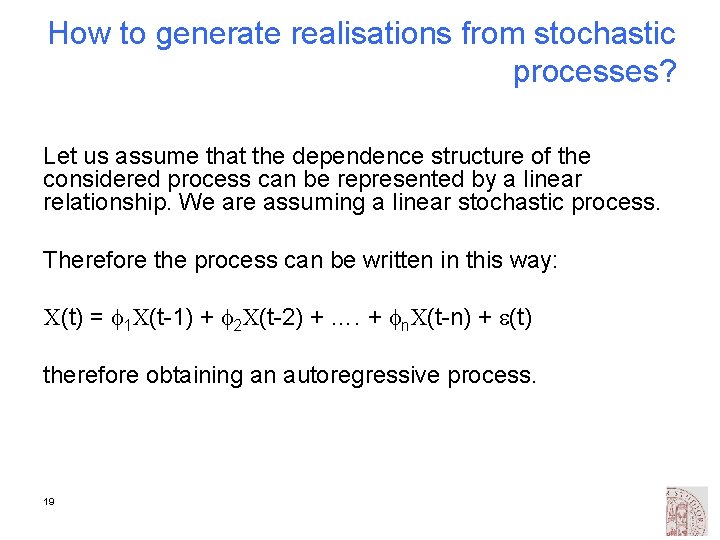 How to generate realisations from stochastic processes?

Let us assume that the dependence structure of the considered process can be represented by a linear relationship. We are assuming a linear stochastic process.

Therefore the process can be written in this way:

$X(t) = \phi_1 X(t-1) + \phi_2 X(t-2) + .... + \phi_n X(t-n) + \varepsilon(t)$

therefore obtaining an autoregressive process.

19